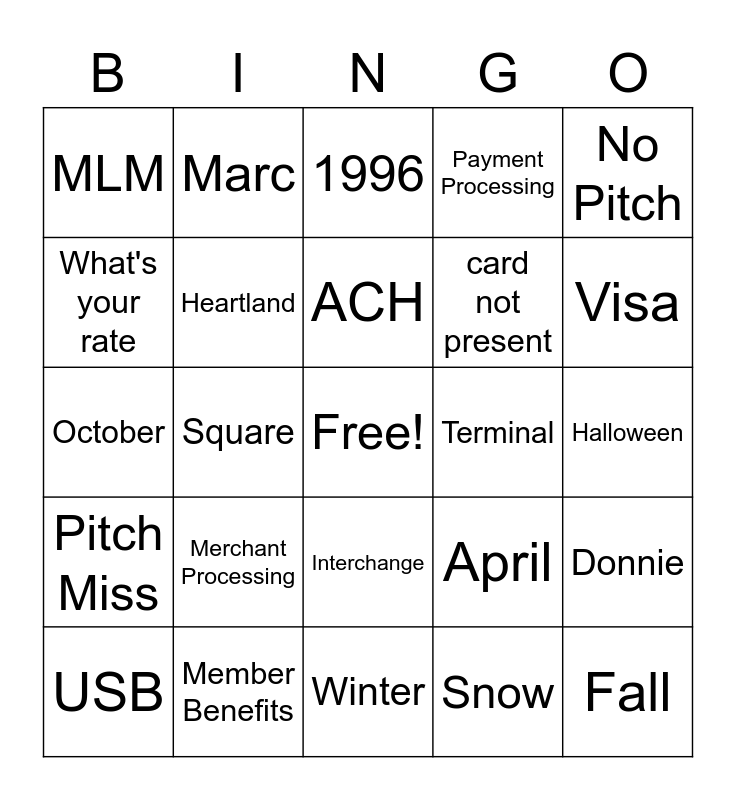 | B | I | N | G | O |
|---|---|---|---|---|
| MLM | Marc | 1996 | Payment Processing | No Pitch |
| What's your rate | Heartland | ACH | card not present | Visa |
| October | Square | Free! | Terminal | Halloween |
| Pitch Miss | Merchant Processing | Interchange | April | Donnie |
| USB | Member Benefits | Winter | Snow | Fall |